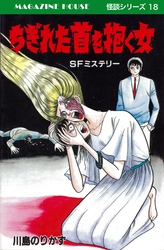 MAGAZINE HOUSE
怪談シリーズ 18

ちぎれた首を抱く女

SFミステリー

川島のりかず